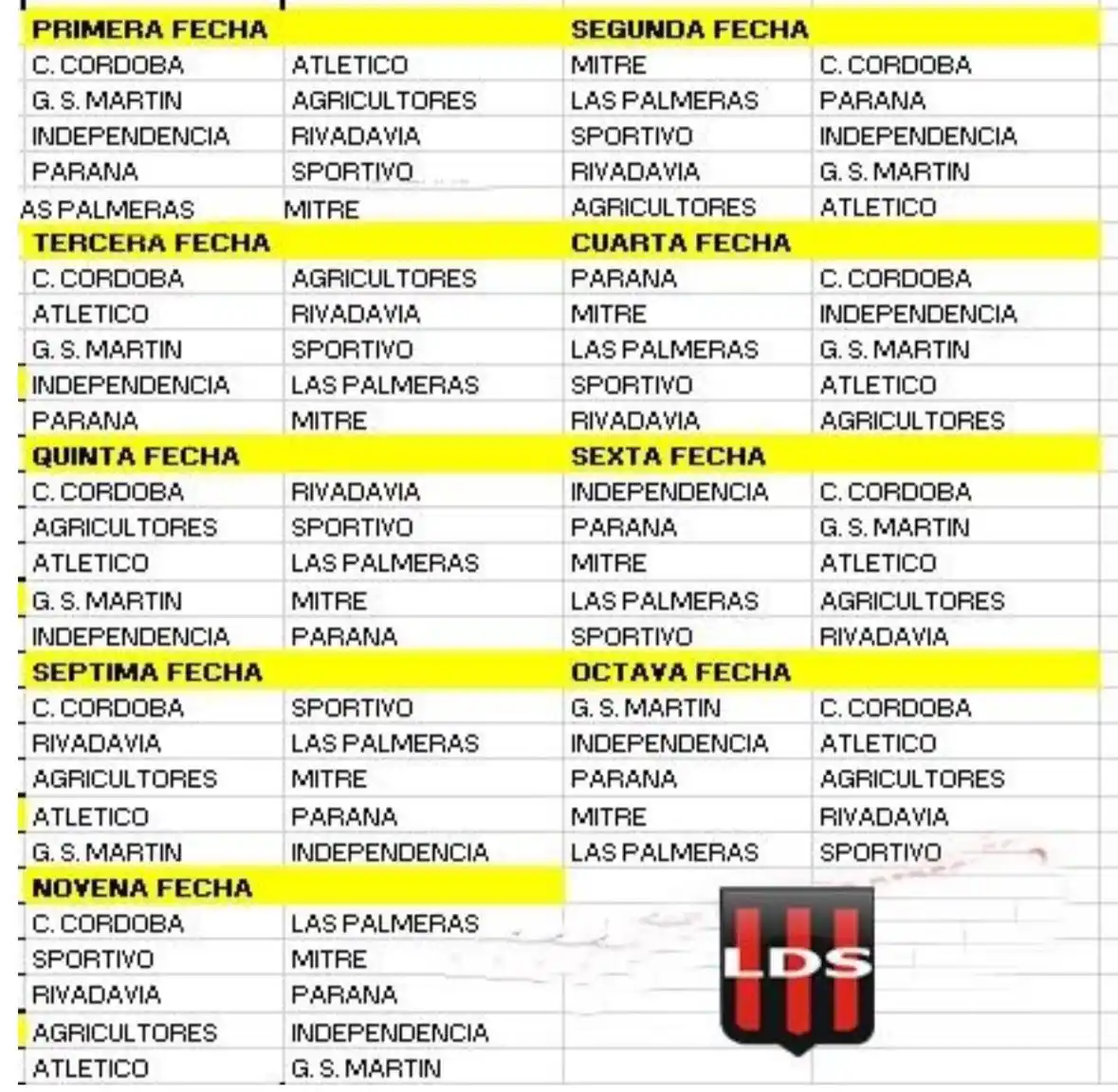 | PRIMERA FECHA | | SEGUNDA FECHA | |
|---|---|---|---|
| C. CORDOBA | ATLETICO | MITRE | C. CORDOBA |
| G. S. MARTIN | AGRICULTORES | LAS PALMERAS | PARANA |
| INDEPENDENCIA | RIVADAVIA | SPORTIVO | INDEPENDENCIA |
| PARANA | SPORTIVO | RIVADAVIA | G. S. MARTIN |
| AS PALMERAS | MITRE | AGRICULTORES | ATLETICO |
| TERCERA FECHA | | CUARTA FECHA | |
| C. CORDOBA | AGRICULTORES | PARANA | C. CORDOBA |
| ATLETICO | RIVADAVIA | MITRE | INDEPENDENCIA |
| G. S. MARTIN | SPORTIVO | LAS PALMERAS | G. S. MARTIN |
| INDEPENDENCIA | LAS PALMERAS | SPORTIVO | ATLETICO |
| PARANA | MITRE | RIVADAVIA | AGRICULTORES |
| QUINTA FECHA | | SEXTA FECHA | |
| C. CORDOBA | RIVADAVIA | INDEPENDENCIA | C. CORDOBA |
| AGRICULTORES | SPORTIVO | PARANA | G. S. MARTIN |
| ATLETICO | LAS PALMERAS | MITRE | ATLETICO |
| G. S. MARTIN | MITRE | LAS PALMERAS | AGRICULTORES |
| INDEPENDENCIA | PARANA | SPORTIVO | RIVADAVIA |
| SEPTIMA FECHA | | OCTAVA FECHA | |
| C. CORDOBA | SPORTIVO | G. S. MARTIN | C. CORDOBA |
| RIVADAVIA | LAS PALMERAS | INDEPENDENCIA | ATLETICO |
| AGRICULTORES | MITRE | PARANA | AGRICULTORES |
| ATLETICO | PARANA | MITRE | RIVADAVIA |
| G. S. MARTIN | INDEPENDENCIA | LAS PALMERAS | SPORTIVO |
| NOVENA FECHA | | | |
| C. CORDOBA | LAS PALMERAS | | |
| SPORTIVO | MITRE | | |
| RIVADAVIA | PARANA | | |
| AGRICULTORES | INDEPENDENCIA | | |
| ATLETICO | G. S. MARTIN | | |

LDS